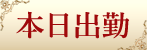 本日出勤